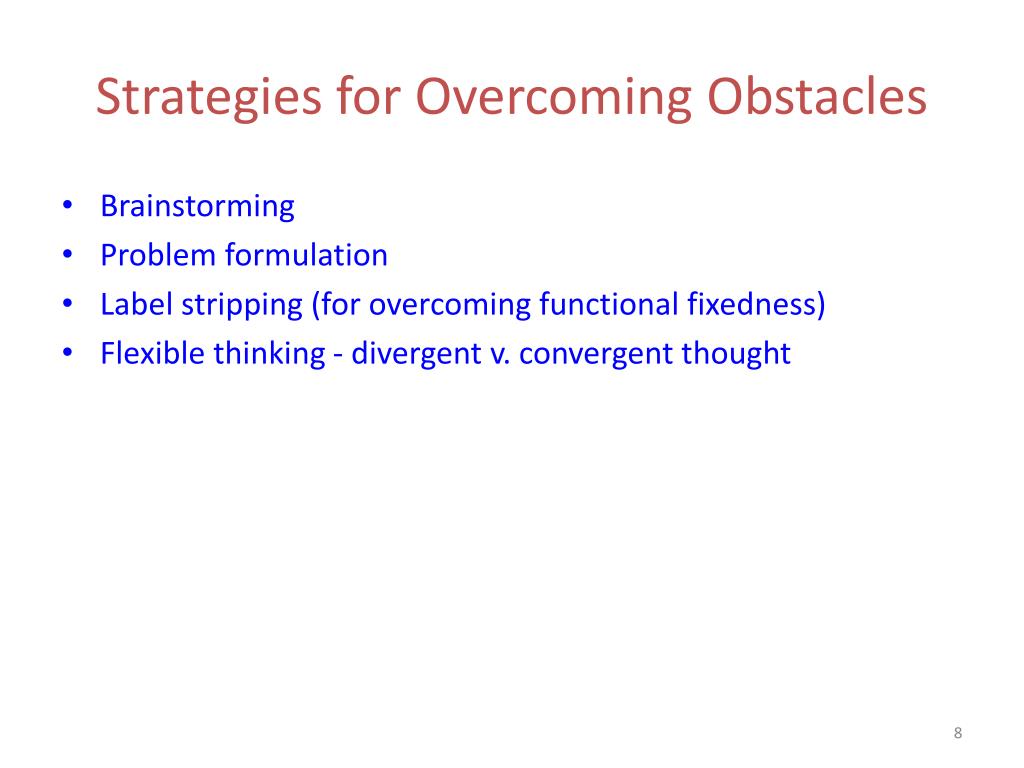 Strategies for Overcoming Obstacles

• Brainstorming
• Problem formulation
• Label stripping (for overcoming functional fixedness)
• Flexible thinking - divergent v. convergent thought

8